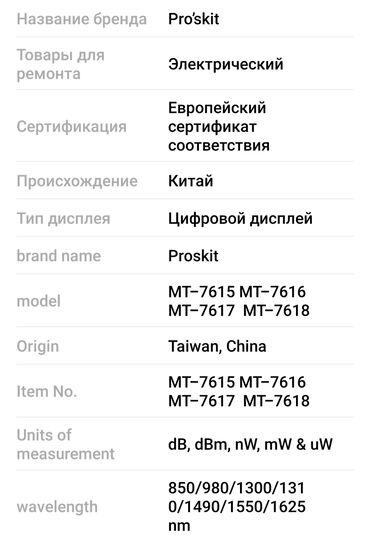 | | |
|---|---|
| Название бренда | Pro'skit |
| Товары для ремонта | Электрический |
| Сертификация | Европейский сертификат соответствия |
| Происхождение | Китай |
| Тип дисплея | Цифровой дисплей |
| brand name | Proskit |
| model | MT–7615 MT–7616 MT–7617 MT–7618 |
| Origin | Taiwan, China |
| Item No. | MT–7615 MT–7616 MT–7617 MT–7618 |
| Units of measurement | dB, dBm, nW, mW & uW |
| wavelength | 850/980/1300/1310/1490/1550/1625 nm |